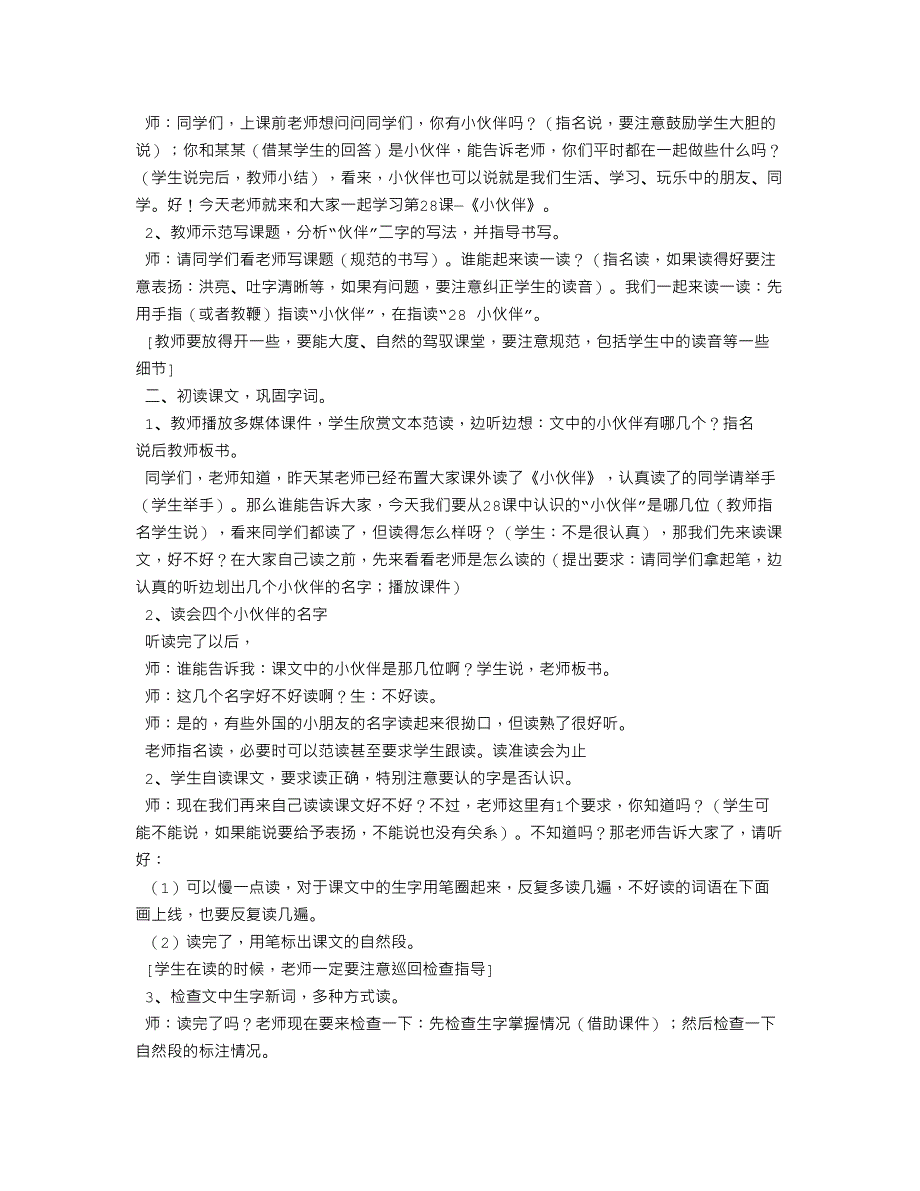 师：同学们，上课前老师想问问同学们，你有小伙伴吗？（指名说，要注意鼓励学生大胆的说）；你和某某（借某学生的回答）是小伙伴，能告诉老师，你们平时都在一起做些什么吗？（学生说完后，教师小结），看来，小伙伴也可以说就是我们生活、学习、玩乐中的朋友、同学。好！今天老师就来和大家一起学习第28课—《小伙伴》。

2、教师示范写课题，分析“伙伴”二字的写法，并指导书写。

师：请同学们看老师写课题（规范的书写）。谁能起来读一读？（指名读，如果读得好要注意表扬：洪亮、吐字清晰等，如果有问题，要注意纠正学生的读音）。我们一起来读一读：先用手指（或者教鞭）指读“小伙伴”，在指读“28 小伙伴”。

[教师要放得开一些，要能大度、自然的驾驭课堂，要注意规范，包括学生中的读音等一些细节]

二、初读课文，巩固字词。

1、教师播放多媒体课件，学生欣赏文本范读，边听边想：文中的小伙伴有哪几个？指名说后教师板书。

同学们，老师知道，昨天某老师已经布置大家课外读了《小伙伴》，认真读了的同学请举手（学生举手）。那么谁能告诉大家，今天我们要从28课中认识的“小伙伴”是哪几位（教师指名学生说），看来同学们都读了，但读得怎么样呀？（学生：不是很认真），那我们先来读课文，好不好？在大家自己读之前，先来看看老师是怎么读的（提出要求：请同学们拿起笔，边认真的听边划出几个小伙伴的名字；播放课件）

2、读会四个小伙伴的名字

听读完了以后，

师：谁能告诉我：课文中的小伙伴是那几位啊？学生说，老师板书。

师：这几个名字好不好读啊？生：不好读。

师：是的，有些外国的小朋友的名字读起来很拗口，但读熟了很好听。

老师指名读，必要时可以范读甚至要求学生跟读。读准读会为止

2、学生自读课文，要求读正确，特别注意要认的字是否认识。

师：现在我们再来自己读读课文好不好？不过，老师这里有1个要求，你知道吗？（学生可能不能说，如果能说要给予表扬，不能说也没有关系）。不知道吗？那老师告诉大家了，请听好：

（1）可以慢一点读，对于课文中的生字用笔圈起来，反复多读几遍，不好读的词语在下面画上线，也要反复读几遍。

（2）读完了，用笔标出课文的自然段。

[学生在读的时候，老师一定要注意巡回检查指导]

3、检查文中生字新词，多种方式读。

师：读完了吗？老师现在要来检查一下：先检查生字掌握情况（借助课件）；然后检查一下自然段的标注情况。